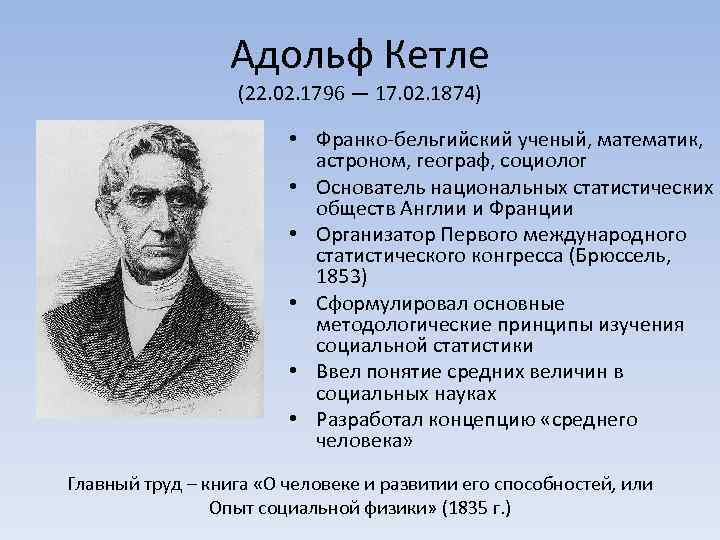 Адольф Кетле
(22.02.1796 — 17.02.1874)

• Франко-бельгийский ученый, математик, астроном, географ, социолог
• Основатель национальных статистических обществ Англии и Франции
• Организатор Первого международного статистического конгресса (Брюссель, 1853)
• Сформулировал основные методологические принципы изучения социальной статистики
• Ввел понятие средних величин в социальных науках
• Разработал концепцию «среднего человека»

Главный труд – книга «О человеке и развитии его способностей, или Опыт социальной физики» (1835 г.)